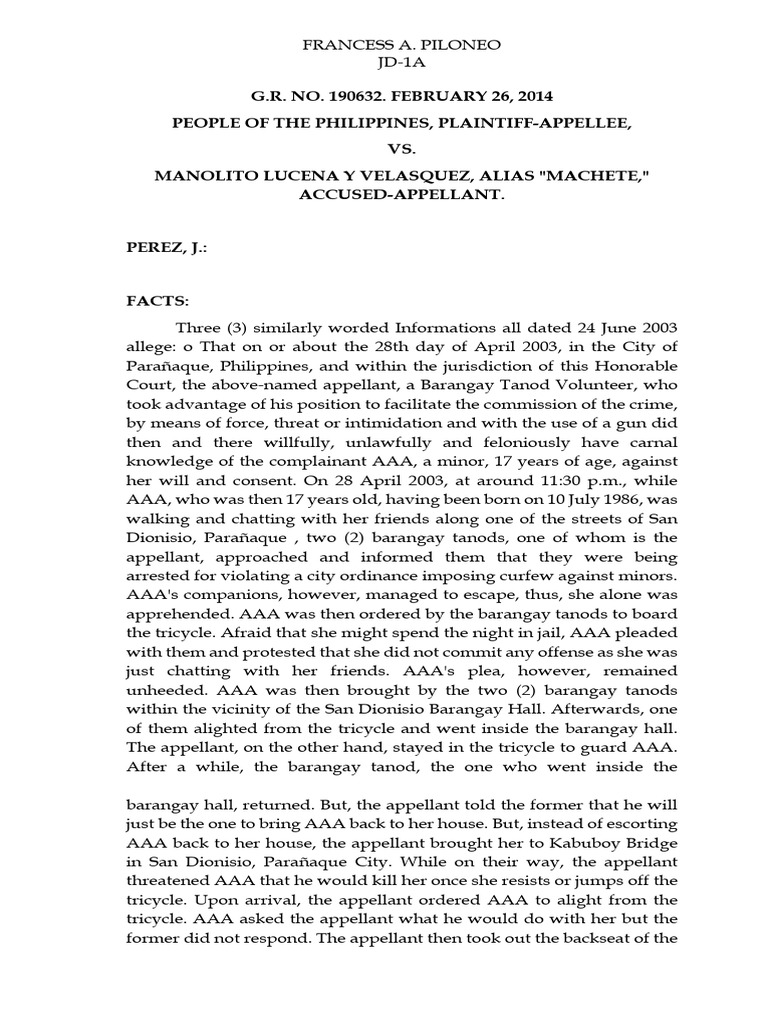 FRANCESS A. PILONEO
JD-1A

G.R. NO. 190632. FEBRUARY 26, 2014

PEOPLE OF THE PHILIPPINES, PLAINTIFF-APPELLEE,

VS.

MANOLITO LUCENA Y VELASQUEZ, ALIAS "MACHETE," ACCUSED-APPELLANT.

PEREZ, J.:

FACTS:

Three (3) similarly worded Informations all dated 24 June 2003 allege: o That on or about the 28th day of April 2003, in the City of Parañaque, Philippines, and within the jurisdiction of this Honorable Court, the above-named appellant, a Barangay Tanod Volunteer, who took advantage of his position to facilitate the commission of the crime, by means of force, threat or intimidation and with the use of a gun did then and there willfully, unlawfully and feloniously have carnal knowledge of the complainant AAA, a minor, 17 years of age, against her will and consent. On 28 April 2003, at around 11:30 p.m., while AAA, who was then 17 years old, having been born on 10 July 1986, was walking and chatting with her friends along one of the streets of San Dionisio, Parañaque , two (2) barangay tanods, one of whom is the appellant, approached and informed them that they were being arrested for violating a city ordinance imposing curfew against minors. AAA's companions, however, managed to escape, thus, she alone was apprehended. AAA was then ordered by the barangay tanods to board the tricycle. Afraid that she might spend the night in jail, AAA pleaded with them and protested that she did not commit any offense as she was just chatting with her friends. AAA's plea, however, remained unheeded. AAA was then brought by the two (2) barangay tanods within the vicinity of the San Dionisio Barangay Hall. Afterwards, one of them alighted from the tricycle and went inside the barangay hall. The appellant, on the other hand, stayed in the tricycle to guard AAA. After a while, the barangay tanod, the one who went inside the barangay hall, returned. But, the appellant told the former that he will just be the one to bring AAA back to her house. But, instead of escorting AAA back to her house, the appellant brought her to Kabuboy Bridge in San Dionisio, Parañaque City. While on their way, the appellant threatened AAA that he would kill her once she resists or jumps off the tricycle. Upon arrival, the appellant ordered AAA to alight from the tricycle. AAA asked the appellant what he would do with her but the former did not respond. The appellant then took out the backseat of the